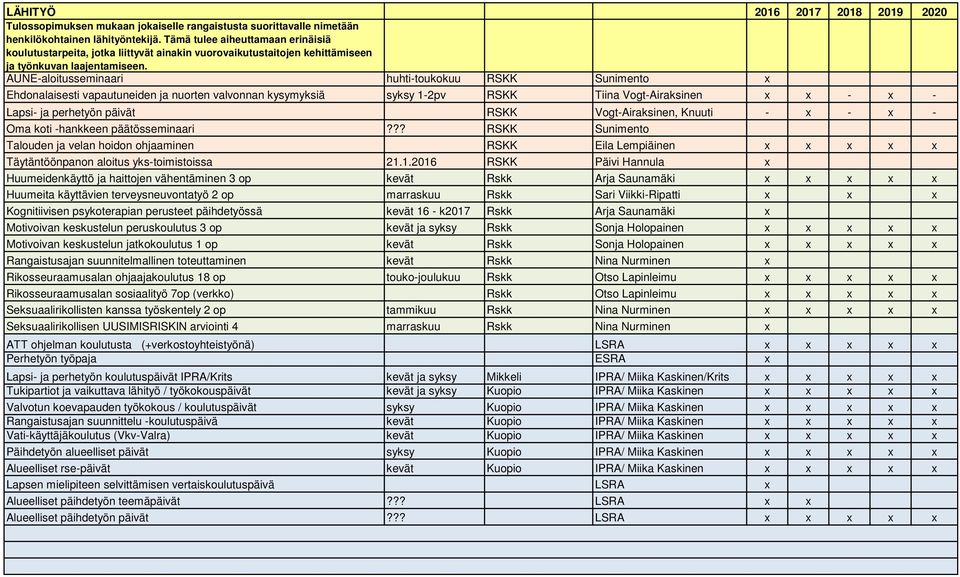 | LÄHITYÖ | | | | 2016 | 2017 | 2018 | 2019 | 2020 |
|---|---|---|---|---|---|---|---|---|
| Tulossopimuksen mukaan jokaiselle rangaistusta suorittavalle nimetään henkilökohtainen lähityöntekijä. Tämä tulee aiheuttamaan erinäisiä koulutustarpeita, jotka liittyvät ainakin vuorovaikutustaitojen kehittämiseen ja työnkuvan laajentamiseen. | | | | | | | | |
| AUNE-aloitusseminaari | huhti-toukokuu | RSKK | Sunimento | x | | | | |
| Ehdonalaisesti vapautuneiden ja nuorten valvonnan kysymyksiä | syksy 1-2pv | RSKK | Tiina Vogt-Airaksinen | x | x | - | x | - |
| Lapsi- ja perhetyön päivät | | RSKK | Vogt-Airaksinen, Knuuti | - | x | - | x | - |
| Oma koti -hankkeen päätösseminaari | ??? | RSKK | Sunimento | | | | | |
| Talouden ja velan hoidon ohjaaminen | | RSKK | Eila Lempiäinen | x | x | x | x | x |
| Täytäntöönpanon aloitus yks-toimistoissa | 21.1.2016 | RSKK | Päivi Hannula | x | | | | |
| Huumeidenkäyttö ja haittojen vähentäminen 3 op | kevät | Rskk | Arja Saunamäki | x | x | x | x | x |
| Huumeita käyttävien terveysneuvontatyö 2 op | marraskuu | Rskk | Sari Viikki-Ripatti | x | | x | | x |
| Kognitiivisen psykoterapian perusteet päihdetyössä | kevät 16 - k2017 | Rskk | Arja Saunamäki | x | | | | |
| Motivoivan keskustelun peruskoulutus 3 op | kevät ja syksy | Rskk | Sonja Holopainen | x | x | x | x | x |
| Motivoivan keskustelun jatkokoulutus 1 op | kevät | Rskk | Sonja Holopainen | x | x | x | x | x |
| Rangaistusajan suunnitelmallinen toteuttaminen | kevät | Rskk | Nina Nurminen | x | | | | |
| Rikosseuraamusalan ohjaajakoulutus 18 op | touko-joulukuu | Rskk | Otso Lapinleimu | x | x | x | x | x |
| Rikosseuraamusalan sosiaalityö 7op (verkko) | | Rskk | Otso Lapinleimu | x | x | x | x | x |
| Seksuaalirikollisten kanssa työskentely 2 op | tammikuu | Rskk | Nina Nurminen | x | x | x | x | x |
| Seksuaalirikollisen UUSIMISRISKIN arviointi 4 | marraskuu | Rskk | Nina Nurminen | x | | | | |
| ATT ohjelman koulutusta (+verkostoyhteistyönä) | | | LSRA | x | x | x | x | x |
| Perhetyön työpaja | | | ESRA | x | | | | |
| Lapsi- ja perhetyön koulutuspäivät IPRA/Krits | kevät ja syksy | Mikkeli | IPRA/ Miika Kaskinen/Krits | x | x | x | x | x |
| Tukipartiot ja vaikuttava lähityö / työkokouspäivät | kevät ja syksy | Kuopio | IPRA/ Miika Kaskinen | x | x | x | x | x |
| Valvotun koevapauden työkokous / koulutuspäivät | syksy | Kuopio | IPRA/ Miika Kaskinen | x | x | x | x | x |
| Rangaistusajan suunnittelu -koulutuspäivä | kevät | Kuopio | IPRA/ Miika Kaskinen | x | x | x | x | x |
| Vati-käyttäjäkoulutus (Vkv-Valra) | kevät | Kuopio | IPRA/ Miika Kaskinen | x | x | x | x | x |
| Päihdetyön alueelliset päivät | syksy | Kuopio | IPRA/ Miika Kaskinen | x | x | x | x | x |
| Alueelliset rse-päivät | kevät | Kuopio | IPRA/ Miika Kaskinen | x | x | x | x | x |
| Lapsen mielipiteen selvittämisen vertaiskoulutuspäivä | | | LSRA | x | | | | |
| Alueelliset päihdetyön teemäpäivät | ??? | | LSRA | x | x | | | |
| Alueelliset päihdetyön päivät | ??? | | LSRA | x | x | x | x | x |